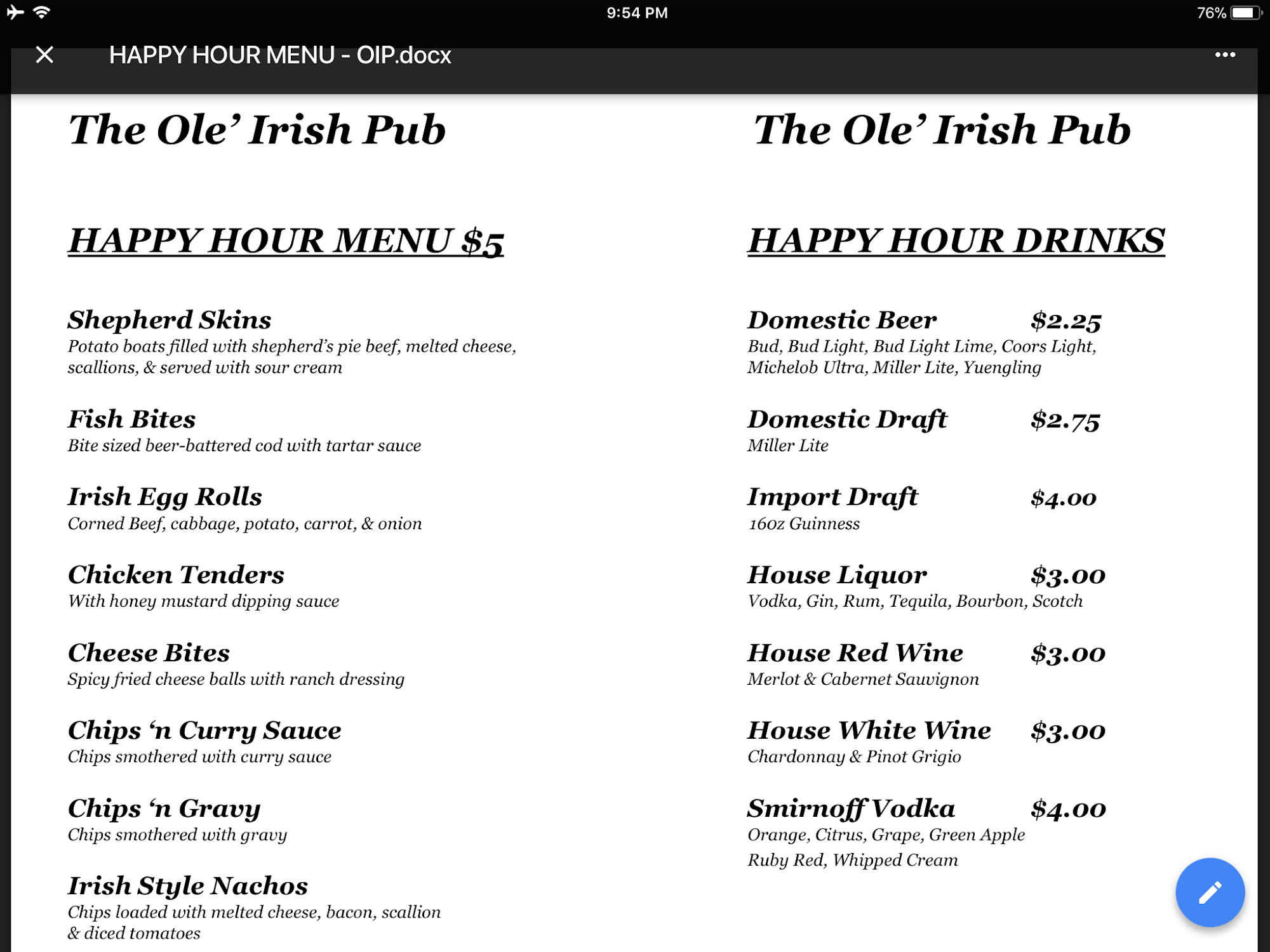 9:54 PM

76%

HAPPY HOUR MENU - OIP.docx

The Ole' Irish Pub

HAPPY HOUR MENU $5

Shepherd Skins
Potato boats filled with shepherd's pie beef, melted cheese, scallions, & served with sour cream

Fish Bites
Bite sized beer-battered cod with tartar sauce

Irish Egg Rolls
Corned Beef, cabbage, potato, carrot, & onion

Chicken Tenders
With honey mustard dipping sauce

Cheese Bites
Spicy fried cheese balls with ranch dressing

Chips 'n Curry Sauce
Chips smothered with curry sauce

Chips 'n Gravy
Chips smothered with gravy

Irish Style Nachos
Chips loaded with melted cheese, bacon, scallion & diced tomatoes

The Ole' Irish Pub

HAPPY HOUR DRINKS

Domestic Beer $2.25
Bud, Bud Light, Bud Light Lime, Coors Light, Michelob Ultra, Miller Lite, Yuengling

Domestic Draft $2.75
Miller Lite

Import Draft $4.00
16oz Guinness

House Liquor $3.00
Vodka, Gin, Rum, Tequila, Bourbon, Scotch

House Red Wine $3.00
Merlot & Cabernet Sauvignon

House White Wine $3.00
Chardonnay & Pinot Grigio

Smirnoff Vodka $4.00
Orange, Citrus, Grape, Green Apple
Ruby Red, Whipped Cream